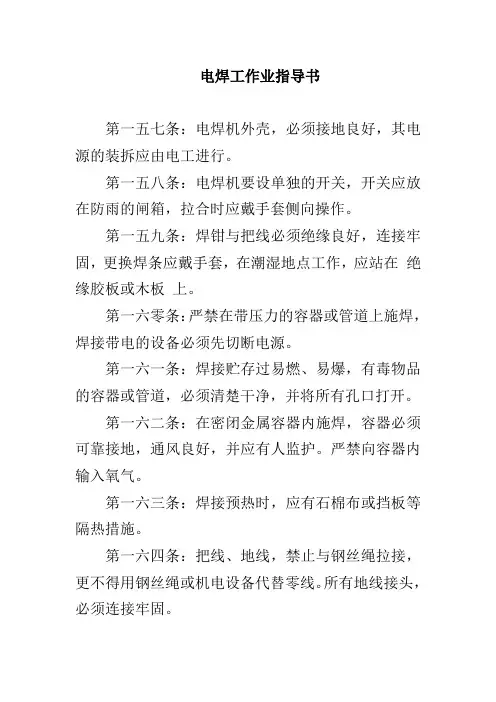 电焊工作业指导书

第一五七条：电焊机外壳，必须接地良好，其电源的装拆应由电工进行。

第一五八条：电焊机要设单独的开关，开关应放在防雨的闸箱，拉合时应戴手套侧向操作。

第一五九条：焊钳与把线必须绝缘良好，连接牢固，更换焊条应戴手套，在潮湿地点工作，应站在 绝缘胶板或木板 上。

第一六零条：严禁在带压力的容器或管道上施焊，焊接带电的设备必须先切断电源。

第一六一条：焊接贮存过易燃、易爆，有毒物品的容器或管道，必须清楚干净，并将所有孔口打开。

第一六二条：在密闭金属容器内施焊，容器必须可靠接地，通风良好，并应有人监护。严禁向容器内输入氧气。

第一六三条：焊接预热时，应有石棉布或挡板等隔热措施。

第一六四条：把线、地线，禁止与钢丝绳拉接，更不得用钢丝绳或机电设备代替零线。所有地线接头，必须连接牢固。